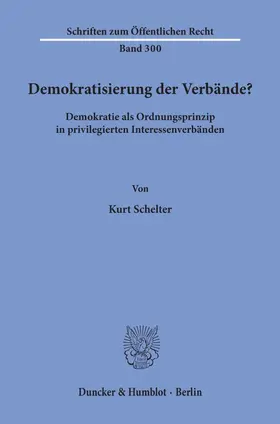 Schriften zum Öffentlichen Recht

Band 300

Demokratisierung der Verbände?

Demokratie als Ordnungsprinzip in privilegierten Interessenverbänden

Von

Kurt Schelter

Duncker & Humblot · Berlin